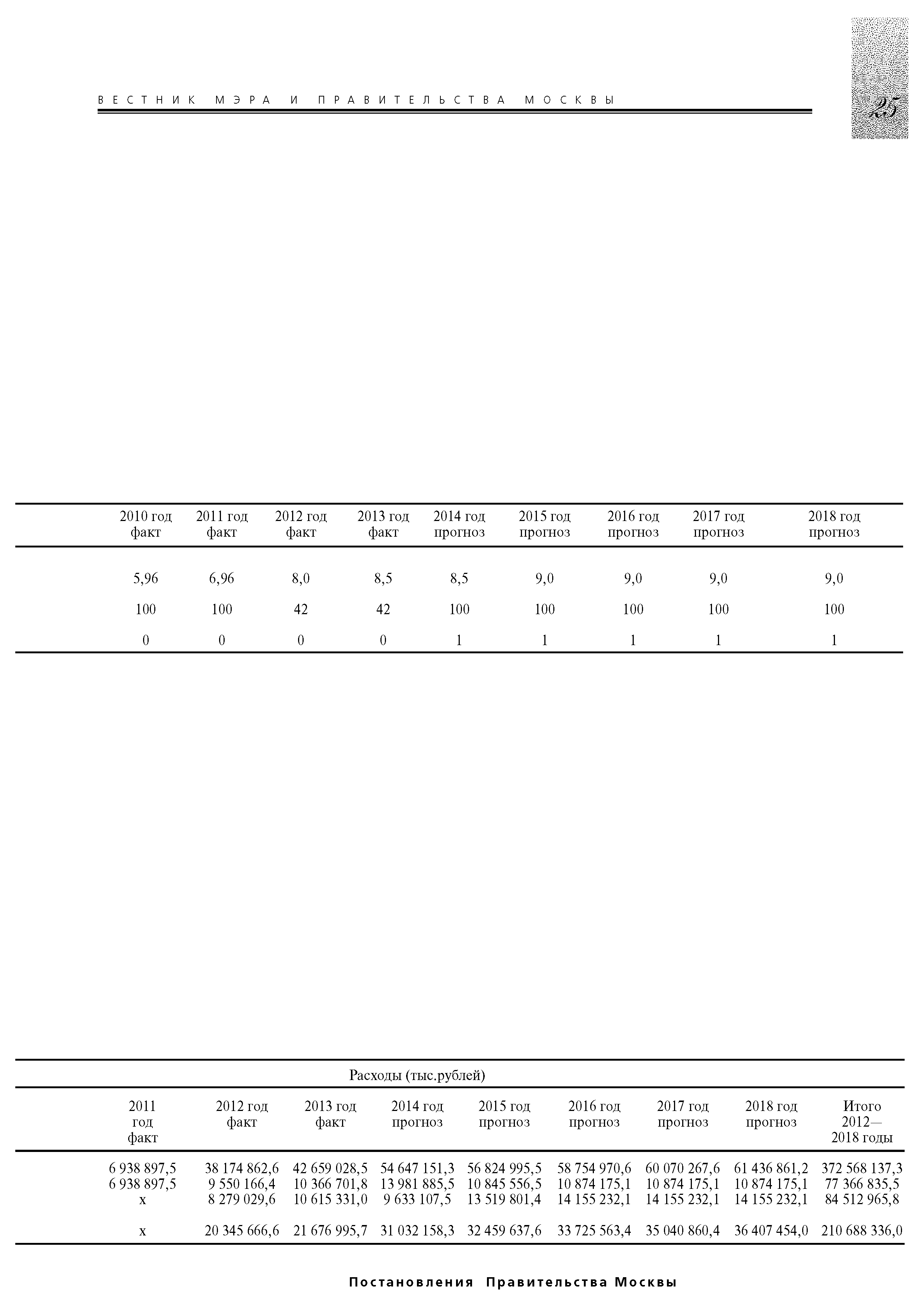 ВЕСТНИК МЭРА И ПРАВИТЕЛЬСТВА МОСКВЫ

25

| 2010 год факт | 2011 год факт | 2012 год факт | 2013 год факт | 2014 год прогноз | 2015 год прогноз | 2016 год прогноз | 2017 год прогноз | 2018 год прогноз |
|---|---|---|---|---|---|---|---|---|
| 5,96 | 6,96 | 8,0 | 8,5 | 8,5 | 9,0 | 9,0 | 9,0 | 9,0 |
| 100 | 100 | 42 | 42 | 100 | 100 | 100 | 100 | 100 |
| 0 | 0 | 0 | 0 | 1 | 1 | 1 | 1 | 1 |

Расходы (тыс.рублей)

| 2011 год факт | 2012 год факт | 2013 год факт | 2014 год прогноз | 2015 год прогноз | 2016 год прогноз | 2017 год прогноз | 2018 год прогноз | Итого 2012— 2018 годы |
|---|---|---|---|---|---|---|---|---|
| 6 938 897,5 | 38 174 862,6 | 42 659 028,5 | 54 647 151,3 | 56 824 995,5 | 58 754 970,6 | 60 070 267,6 | 61 436 861,2 | 372 568 137,3 |
| 6 938 897,5 | 9 550 166,4 | 10 366 701,8 | 13 981 885,5 | 10 845 556,5 | 10 874 175,1 | 10 874 175,1 | 10 874 175,1 | 77 366 835,5 |
| х | 8 279 029,6 | 10 615 331,0 | 9 633 107,5 | 13 519 801,4 | 14 155 232,1 | 14 155 232,1 | 14 155 232,1 | 84 512 965,8 |
| х | 20 345 666,6 | 21 676 995,7 | 31 032 158,3 | 32 459 637,6 | 33 725 563,4 | 35 040 860,4 | 36 407 454,0 | 210 688 336,0 |

Постановления Правительства Москвы